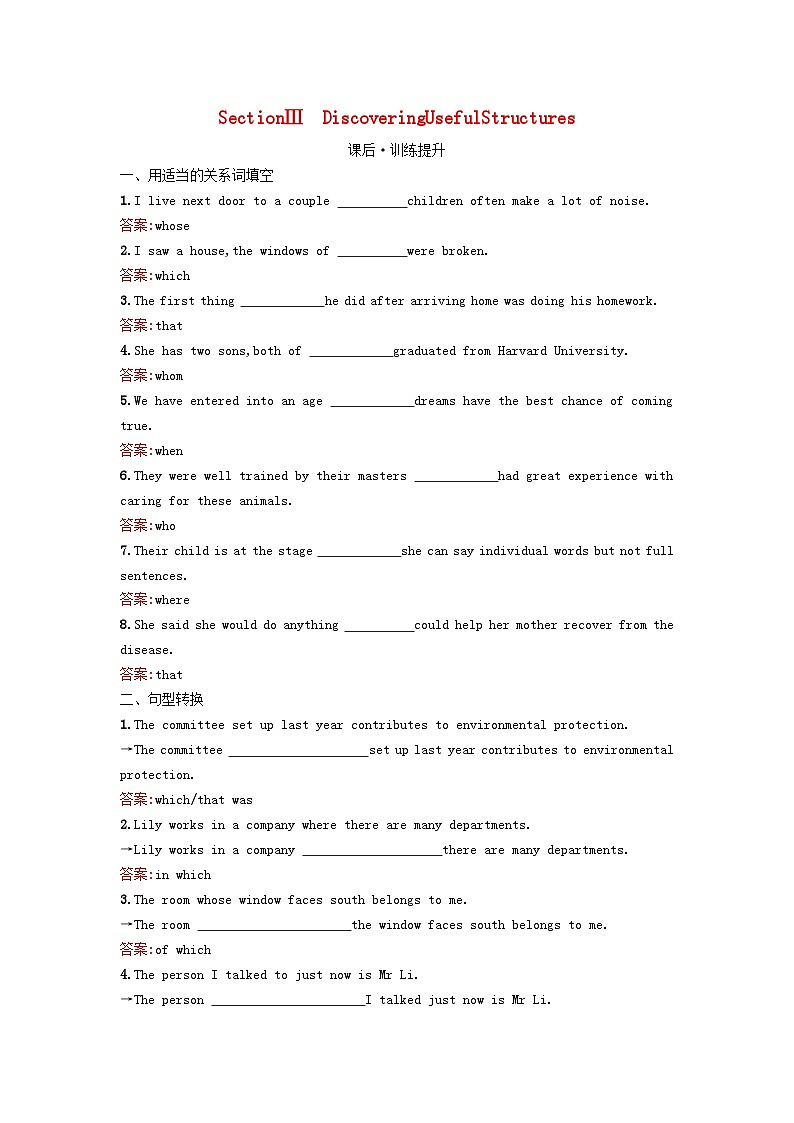 SectionⅢ DiscoveringUsefulStructures

课后·训练提升

一、用适当的关系词填空

1. I live next door to a couple __________children often make a lot of noise.

答案:whose

2. I saw a house,the windows of __________were broken.

答案:which

3. The first thing ____________he did after arriving home was doing his homework.

答案:that

4. She has two sons,both of ____________graduated from Harvard University.

答案:whom

5. We have entered into an age ____________dreams have the best chance of coming true.

答案:when

6. They were well trained by their masters ____________had great experience with caring for these animals.

答案:who

7. Their child is at the stage ____________she can say individual words but not full sentences.

答案:where

8. She said she would do anything __________could help her mother recover from the disease.

答案:that

二、句型转换

1. The committee set up last year contributes to environmental protection.

→The committee ____________________set up last year contributes to environmental protection.

答案:which/that was

2. Lily works in a company where there are many departments.

→Lily works in a company ____________________there are many departments.

答案:in which

3. The room whose window faces south belongs to me.

→The room ______________________the window faces south belongs to me.

答案:of which

4. The person I talked to just now is Mr Li.

→The person ______________________I talked just now is Mr Li.